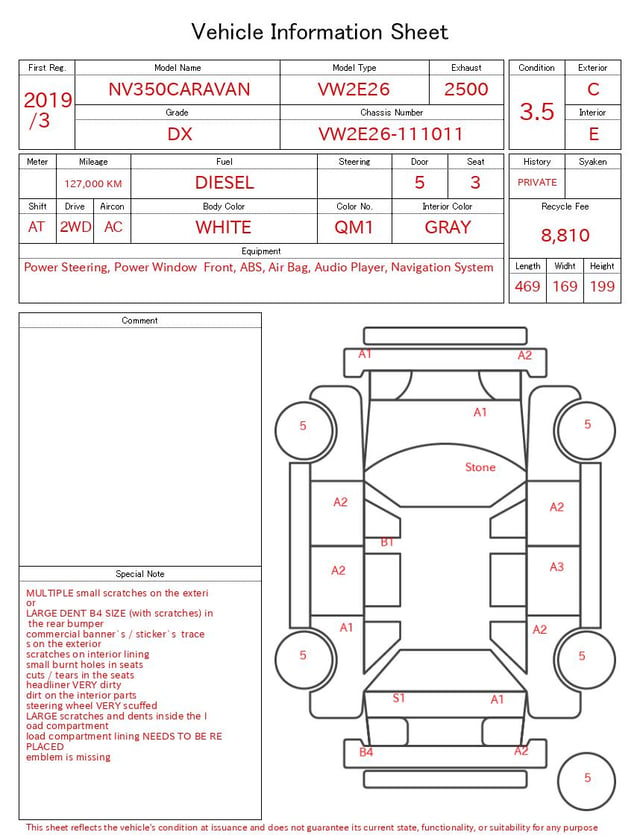 Vehicle Information Sheet

| First Reg. | Model Name | Model Type | Exhaust |
|---|---|---|---|
| 2019 /3 | NV350CARAVAN | VW2E26 | 2500 |
| | Grade | Chassis Number | |
| | DX | VW2E26-111011 | |

| Condition | Exterior |
|---|---|
| 3.5 | C |
| | Interior |
| | E |

| Meter | Mileage | Fuel | Steering | Door | Seat |
|---|---|---|---|---|---|
| | 127,000 KM | DIESEL | | 5 | 3 |

| Shift | Drive | Aircon | Body Color | Color No. | Interior Color |
|---|---|---|---|---|---|
| AT | 2WD | AC | WHITE | QM1 | GRAY |

Equipment
Power Steering, Power Window Front, ABS, Air Bag, Audio Player, Navigation System

| History | Syaken |
|---|---|
| PRIVATE | |

Recycle Fee
8,810

| Length | Widht | Height |
|---|---|---|
| 469 | 169 | 199 |

Comment

Special Note
MULTIPLE small scratches on the exteri or
LARGE DENT B4 SIZE (with scratches) in the rear bumper
commercial banner`s / sticker`s trace s on the exterior
scratches on interior lining
small burnt holes in seats
cuts / tears in the seats
headliner VERY dirty
dirt on the interior parts
steering wheel VERY scuffed
LARGE scratches and dents inside the l oad compartment
load compartment lining NEEDS TO BE RE PLACED
emblem is missing

A1 A2
A1
5 5
Stone
A2 A2
B1
A2 A3
A1 A2
5 5
S1 A1
B4 A2
5

This sheet reflects the vehicle's condition at issuance and does not guarantee its current state, functionality, or suitability for any purpose